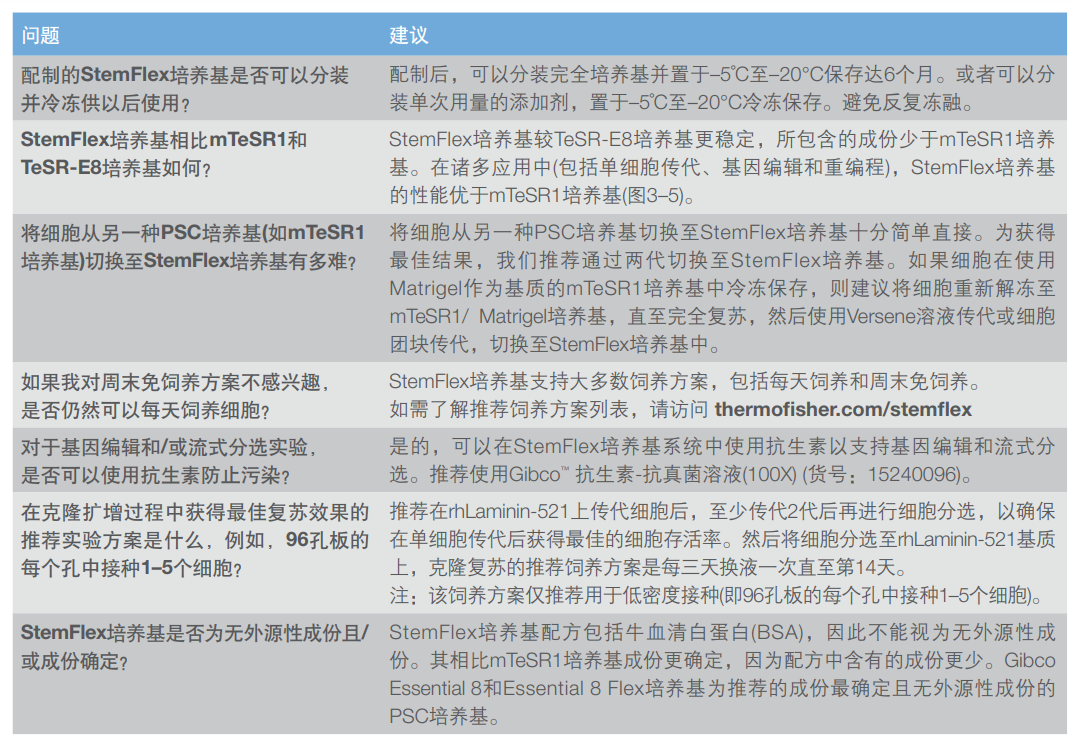 | 问题 | 建议 |
|---|---|
| 配制的StemFlex培养基是否可以分装并冷冻供以后使用？ | 配制后，可以分装完全培养基并置于–5°C至–20°C保存达6个月。或者可以分装单次用量的添加剂，置于–5°C至–20°C冷冻保存。避免反复冻融。 |
| StemFlex培养基相比mTeSR1和TeSR-E8培养基如何？ | StemFlex培养基较TeSR-E8培养基更稳定，所包含的成份少于mTeSR1培养基。在诸多应用中(包括单细胞传代、基因编辑和重编程)，StemFlex培养基的性能优于mTeSR1培养基(图3–5)。 |
| 将细胞从另一种PSC培养基(如mTeSR1培养基)切换至StemFlex培养基有多难？ | 将细胞从另一种PSC培养基切换至StemFlex培养基十分简单直接。为获得最佳结果，我们推荐通过两代切换至StemFlex培养基。如果细胞在使用Matrigel作为基质的mTeSR1培养基中冷冻保存，则建议将细胞重新解冻至mTeSR1/ Matrigel培养基，直至完全复苏，然后使用Versene溶液传代或细胞团块传代，切换至StemFlex培养基中。 |
| 如果我对周末免饲养方案不感兴趣，是否仍然可以每天饲养细胞？ | StemFlex培养基支持大多数饲养方案，包括每天饲养和周末免饲养。如需了解推荐饲养方案列表，请访问 thermofisher.com/stemflex |
| 对于基因编辑和/或流式分选实验，是否可以使用抗生素防止污染？ | 是的，可以在StemFlex培养基系统中使用抗生素以支持基因编辑和流式分选。推荐使用Gibco™ 抗生素-抗真菌溶液(100X) (货号：15240096)。 |
| 在克隆扩增过程中获得最佳复苏效果的推荐实验方案是什么，例如，96孔板的每个孔中接种1–5个细胞？ | 推荐在rhLaminin-521上传代细胞后，至少传代2代后再进行细胞分选，以确保在单细胞传代后获得最佳的细胞存活率。然后将细胞分选至rhLaminin-521基质上，克隆复苏的推荐饲养方案是每三天换液一次直至第14天。注：该饲养方案仅推荐用于低密度接种(即96孔板的每个孔中接种1–5个细胞)。 |
| StemFlex培养基是否为无外源性成份且/或成份确定？ | StemFlex培养基配方包括牛血清白蛋白(BSA)，因此不能视为无外源性成份。其相比mTeSR1培养基成份更确定，因为配方中含有的成份更少。Gibco Essential 8和Essential 8 Flex培养基为推荐的成份最确定且无外源性成份的PSC培养基。 |